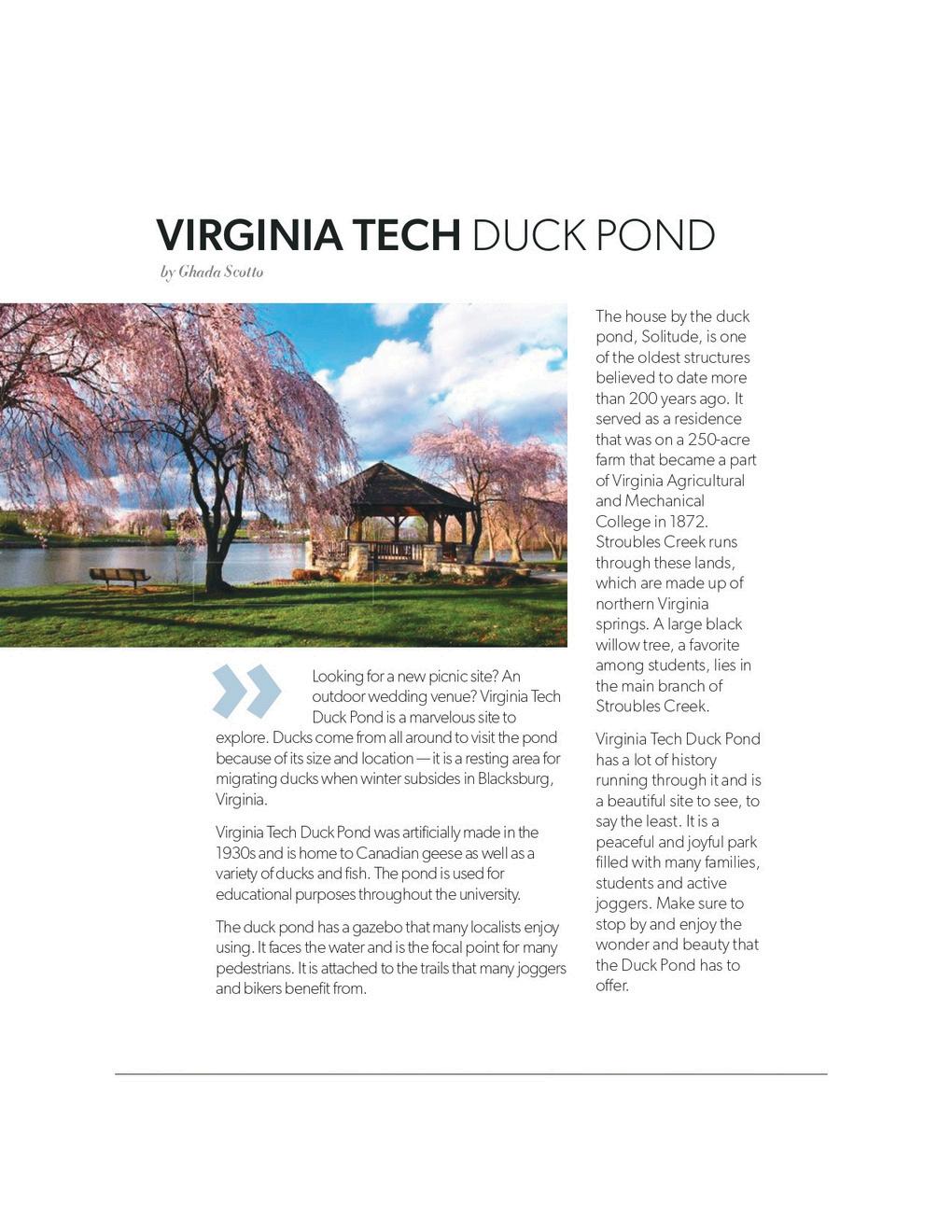 VIRGINIA TECH DUCK POND

by Ghada Scotto

Looking for a new picnic site? An outdoor wedding venue? Virginia Tech Duck Pond is a marvelous site to explore. Ducks come from all around to visit the pond because of its size and location — it is a resting area for migrating ducks when winter subsides in Blacksburg, Virginia.

Virginia Tech Duck Pond was artificially made in the 1930s and is home to Canadian geese as well as a variety of ducks and fish. The pond is used for educational purposes throughout the university.

The duck pond has a gazebo that many localists enjoy using. It faces the water and is the focal point for many pedestrians. It is attached to the trails that many joggers and bikers benefit from.

The house by the duck pond, Solitude, is one of the oldest structures believed to date more than 200 years ago. It served as a residence that was on a 250-acre farm that became a part of Virginia Agricultural and Mechanical College in 1872. Stroubles Creek runs through these lands, which are made up of northern Virginia springs. A large black willow tree, a favorite among students, lies in the main branch of Stroubles Creek.

Virginia Tech Duck Pond has a lot of history running through it and is a beautiful site to see, to say the least. It is a peaceful and joyful park filled with many families, students and active joggers. Make sure to stop by and enjoy the wonder and beauty that the Duck Pond has to offer.